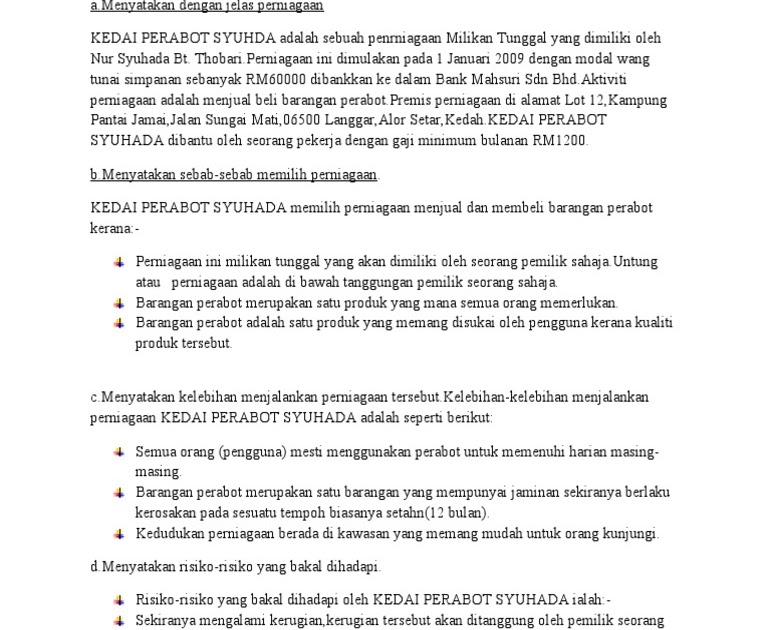 a.Menyatakan dengan jelas perniagaan

KEDAI PERABOT SYUHDA adalah sebuah penrniagaan Milikan Tunggal yang dimiliki oleh Nur Syuhada Bt. Thobari.Perniagaan ini dimulakan pada 1 Januari 2009 dengan modal wang tunai simpanan sebanyak RM60000 dibankkan ke dalam Bank Mahsuri Sdn Bhd.Aktiviti perniagaan adalah menjual beli barangan perabot.Premis perniagaan di alamat Lot 12,Kampung Pantai Jamai,Jalan Sungai Mati,06500 Langgar,Alor Setar,Kedah.KEDAI PERABOT SYUHADA dibantu oleh seorang pekerja dengan gaji minimum bulanan RM1200.

b.Menyatakan sebab-sebab memilih perniagaan.

KEDAI PERABOT SYUHADA memilih perniagaan menjual dan membeli barangan perabot kerana:-

Perniagaan ini milikan tunggal yang akan dimiliki oleh seorang pemilik sahaja.Untung atau perniagaan adalah di bawah tanggungan pemilik seorang sahaja.
Barangan perabot merupakan satu produk yang mana semua orang memerlukan.
Barangan perabot adalah satu produk yang memang disukai oleh pengguna kerana kualiti produk tersebut.

c.Menyatakan kelebihan menjalankan perniagaan tersebut.Kelebihan-kelebihan menjalankan perniagaan KEDAI PERABOT SYUHADA adalah seperti berikut:

Semua orang (pengguna) mesti menggunakan perabot untuk memenuhi harian masing-masing.
Barangan perabot merupakan satu barangan yang mempunyai jaminan sekiranya berlaku kerosakan pada sesuatu tempoh biasanya setahn(12 bulan).
Kedudukan perniagaan berada di kawasan yang memang mudah untuk orang kunjungi.

d.Menyatakan risiko-risiko yang bakal dihadapi.

Risiko-risiko yang bakal dihadapi oleh KEDAI PERABOT SYUHADA ialah:-
Sekiranya mengalami kerugian,kerugian tersebut akan ditanggung oleh pemilik seorang